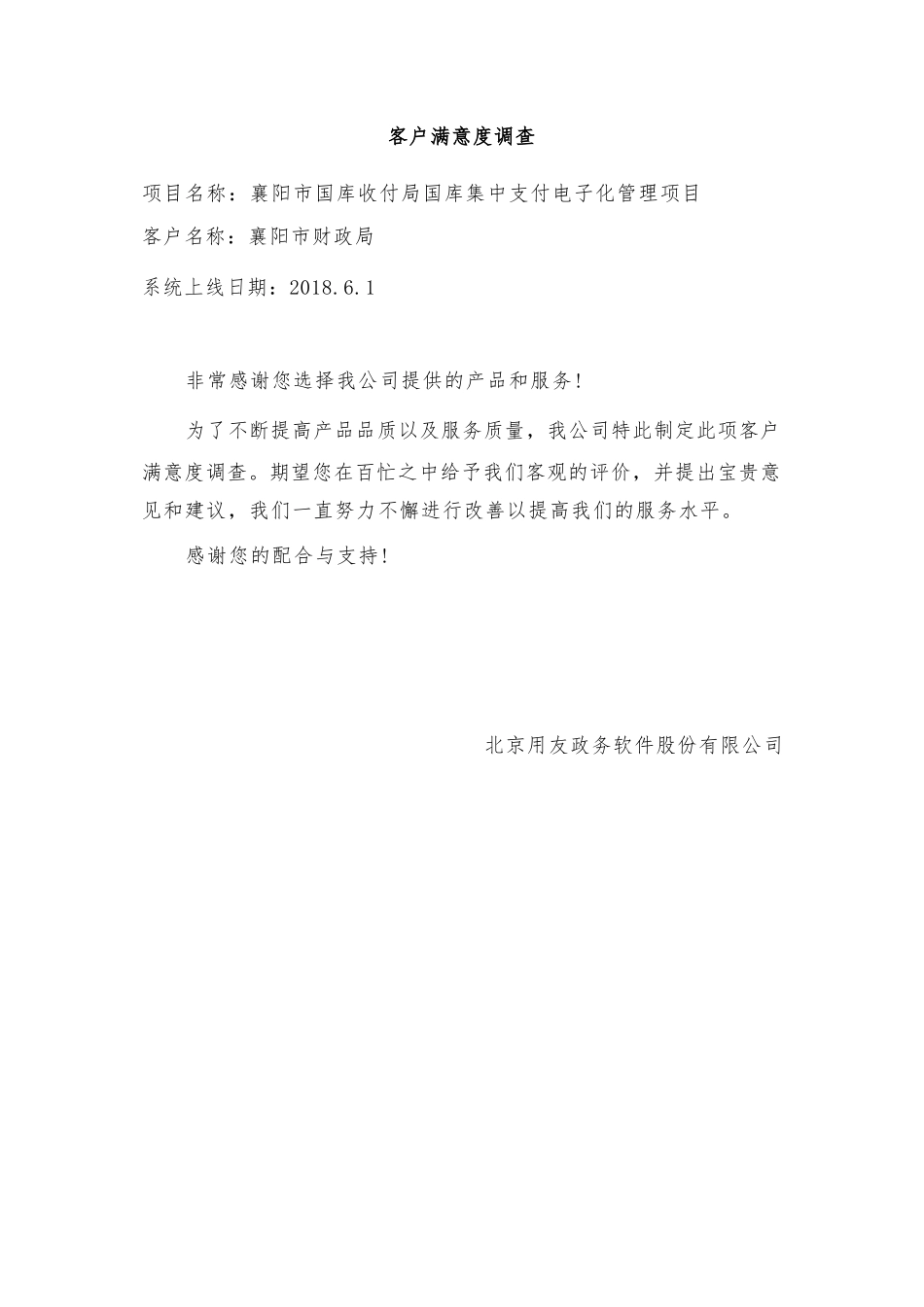 客户满意度调查

项目名称：襄阳市国库收付局国库集中支付电子化管理项目

客户名称：襄阳市财政局

系统上线日期：2018.6.1

非常感谢您选择我公司提供的产品和服务！

为了不断提高产品品质以及服务质量，我公司特此制定此项客户满意度调查。期望您在百忙之中给予我们客观的评价，并提出宝贵意见和建议，我们一直努力不懈进行改善以提高我们的服务水平。

感谢您的配合与支持！

北京用友政务软件股份有限公司